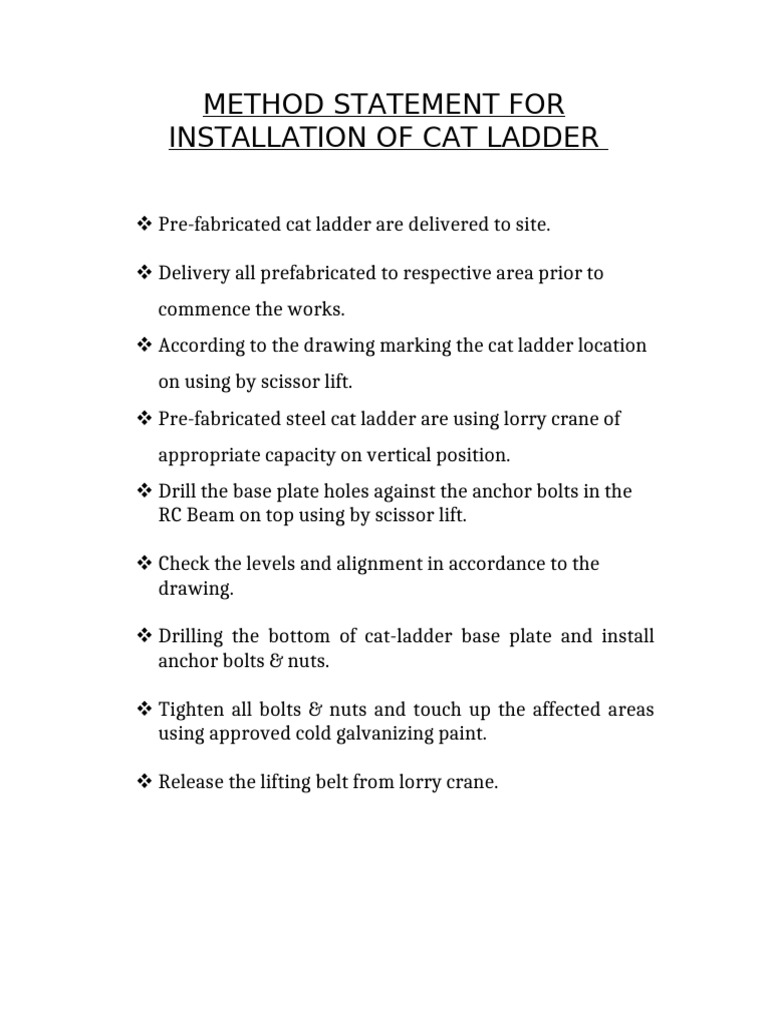 METHOD STATEMENT FOR INSTALLATION OF CAT LADDER

❖ Pre-fabricated cat ladder are delivered to site.

❖ Delivery all prefabricated to respective area prior to commence the works.

❖ According to the drawing marking the cat ladder location on using by scissor lift.

❖ Pre-fabricated steel cat ladder are using lorry crane of appropriate capacity on vertical position.

❖ Drill the base plate holes against the anchor bolts in the RC Beam on top using by scissor lift.

❖ Check the levels and alignment in accordance to the drawing.

❖ Drilling the bottom of cat-ladder base plate and install anchor bolts & nuts.

❖ Tighten all bolts & nuts and touch up the affected areas using approved cold galvanizing paint.

❖ Release the lifting belt from lorry crane.